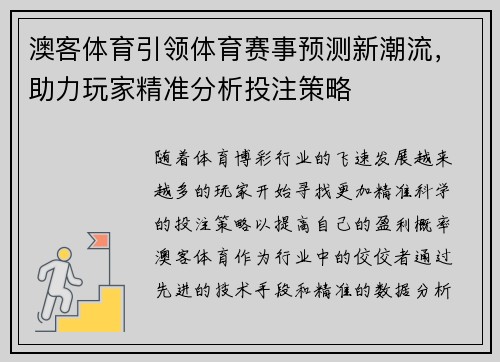 澳客体育引领体育赛事预测新潮流，助力玩家精准分析投注策略

随着体育博彩行业的飞速发展越来越多的玩家开始寻找更加精准科学的投注策略以提高自己的盈利概率澳客体育作为行业中的佼佼者通过先进的技术手段和精准的数据分析